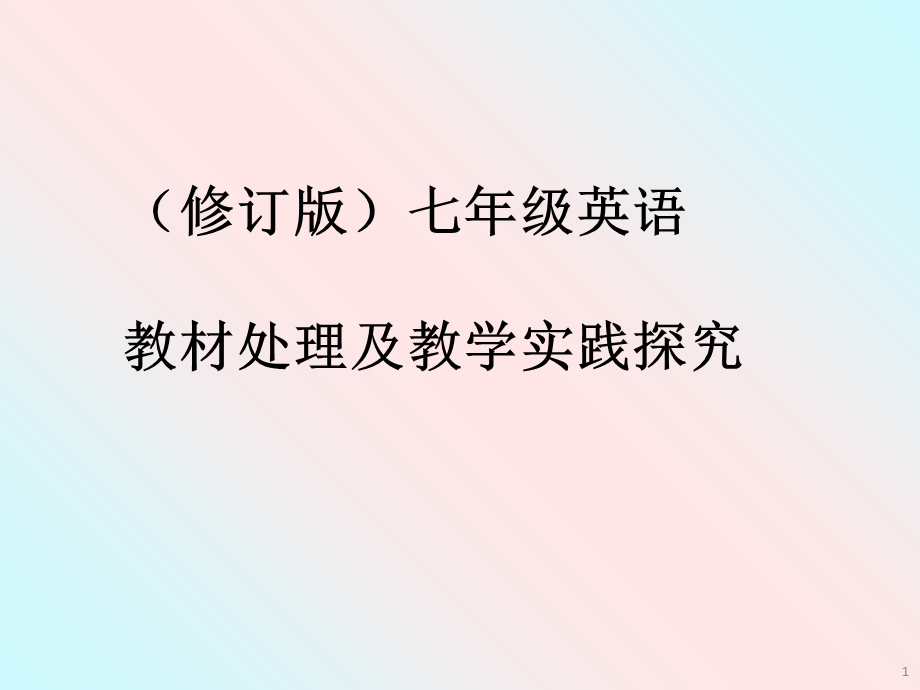 （修订版）七年级英语

教材处理及教学实践探究

1